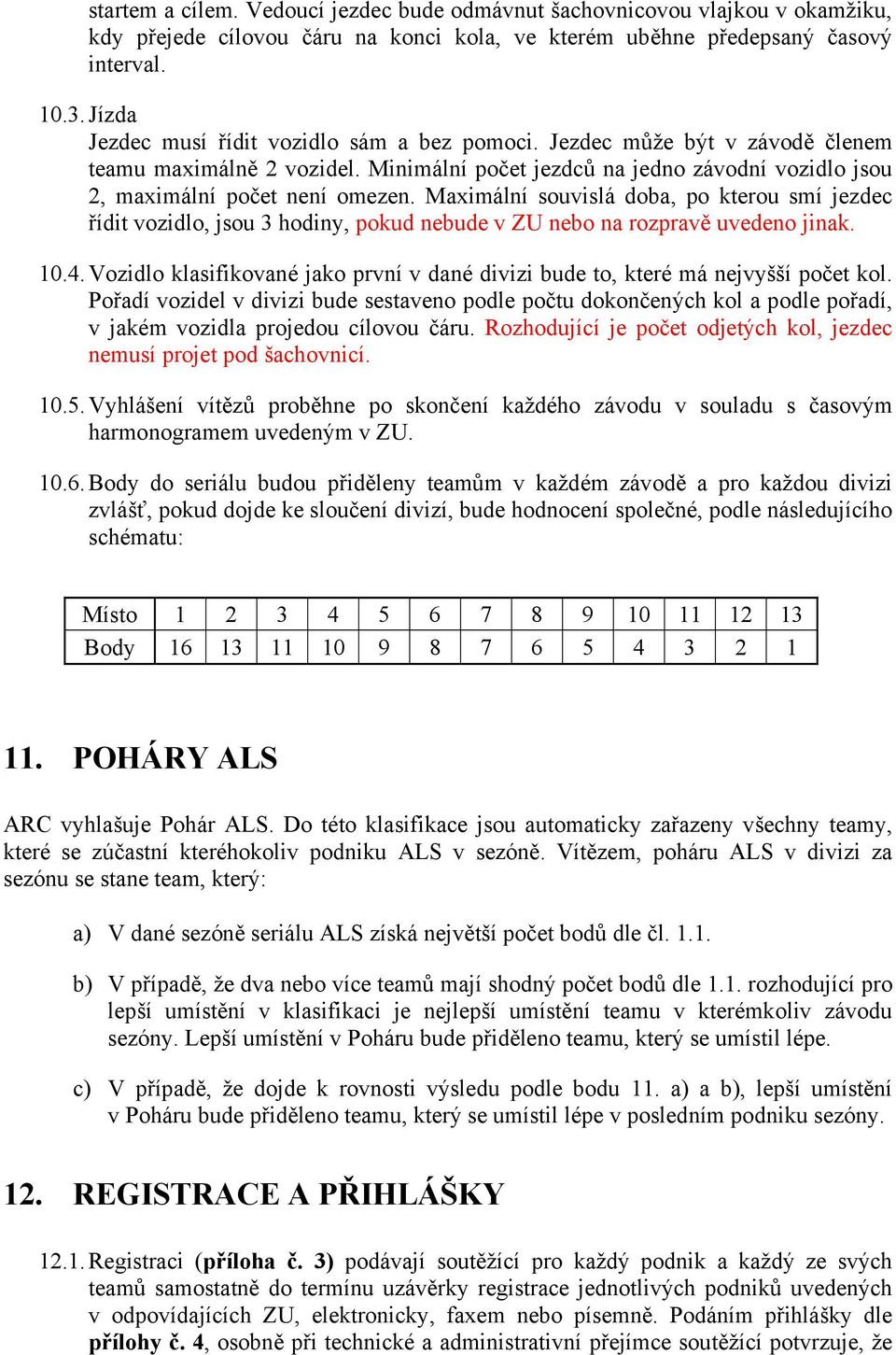 startem a cílem. Vedoucí jezdec bude odmávnut šachovnicovou vlajkou v okamžiku, kdy přejede cílovou čáru na konci kola, ve kterém uběhne předepsaný časový interval.

10.3. Jízda
Jezdec musí řídit vozidlo sám a bez pomoci. Jezdec může být v závodě členem teamu maximálně 2 vozidel. Minimální počet jezdců na jedno závodní vozidlo jsou 2, maximální počet není omezen. Maximální souvislá doba, po kterou smí jezdec řídit vozidlo, jsou 3 hodiny, pokud nebude v ZU nebo na rozpravě uvedeno jinak.

10.4. Vozidlo klasifikované jako první v dané divizi bude to, které má nejvyšší počet kol. Pořadí vozidel v divizi bude sestaveno podle počtu dokončených kol a podle pořadí, v jakém vozidla projedou cílovou čáru. Rozhodující je počet odjetých kol, jezdec nemusí projet pod šachovnicí.

10.5. Vyhlášení vítězů proběhne po skončení každého závodu v souladu s časovým harmonogramem uvedeným v ZU.

10.6. Body do seriálu budou přiděleny teamům v každém závodě a pro každou divizi zvlášť, pokud dojde ke sloučení divizí, bude hodnocení společné, podle následujícího schématu:

| Místo | 1 | 2 | 3 | 4 | 5 | 6 | 7 | 8 | 9 | 10 | 11 | 12 | 13 |
|---|---|---|---|---|---|---|---|---|---|---|---|---|---|
| Body | 16 | 13 | 11 | 10 | 9 | 8 | 7 | 6 | 5 | 4 | 3 | 2 | 1 |

11. POHÁRY ALS

ARC vyhlašuje Pohár ALS. Do této klasifikace jsou automaticky zařazeny všechny teamy, které se zúčastní kteréhokoliv podniku ALS v sezóně. Vítězem, poháru ALS v divizi za sezónu se stane team, který:

a) V dané sezóně seriálu ALS získá největší počet bodů dle čl. 1.1.

b) V případě, že dva nebo více teamů mají shodný počet bodů dle 1.1. rozhodující pro lepší umístění v klasifikaci je nejlepší umístění teamu v kterémkoliv závodu sezóny. Lepší umístění v Poháru bude přiděleno teamu, který se umístil lépe.

c) V případě, že dojde k rovnosti výsledu podle bodu 11. a) a b), lepší umístění v Poháru bude přiděleno teamu, který se umístil lépe v posledním podniku sezóny.

12. REGISTRACE A PŘIHLÁŠKY

12.1. Registraci (příloha č. 3) podávají soutěžící pro každý podnik a každý ze svých teamů samostatně do termínu uzávěrky registrace jednotlivých podniků uvedených v odpovídajících ZU, elektronicky, faxem nebo písemně. Podáním přihlášky dle přílohy č. 4, osobně při technické a administrativní přejímce soutěžící potvrzuje, že